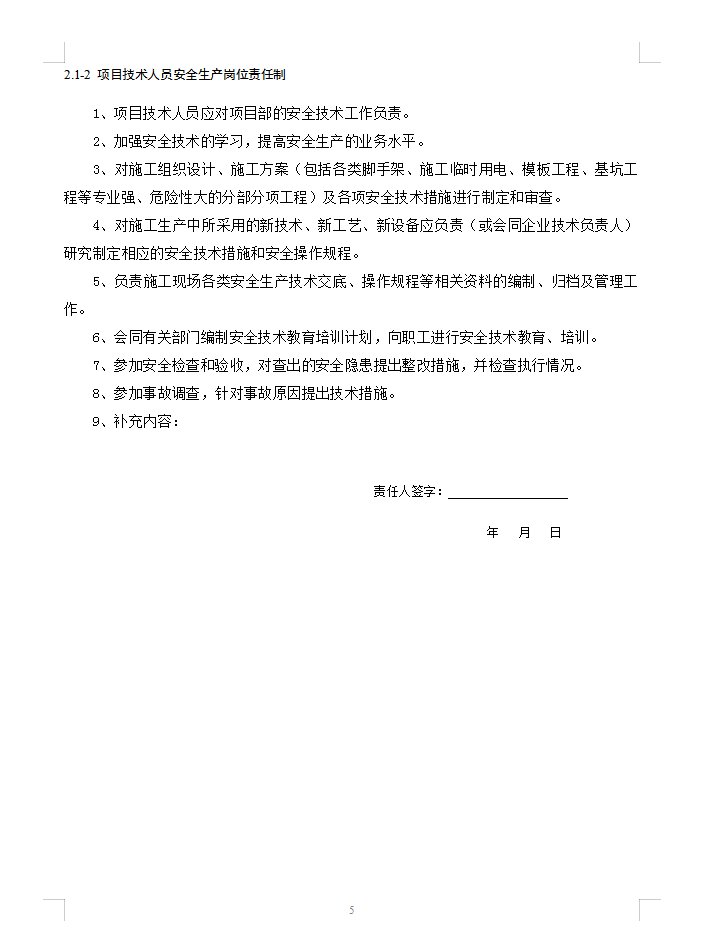 2.1-2 项目技术人员安全生产岗位责任制

1、项目技术人员应对项目部的安全技术工作负责。

2、加强安全技术的学习，提高安全生产的业务水平。

3、对施工组织设计、施工方案（包括各类脚手架、施工临时用电、模板工程、基坑工程等专业强、危险性大的分部分项工程）及各项安全技术措施进行制定和审查。

4、对施工生产中所采用的新技术、新工艺、新设备应负责（或会同企业技术负责人）研究制定相应的安全技术措施和安全操作规程。

5、负责施工现场各类安全生产技术交底、操作规程等相关资料的编制、归档及管理工作。

6、会同有关部门编制安全技术教育培训计划，向职工进行安全技术教育、培训。

7、参加安全检查和验收，对查出的安全隐患提出整改措施，并检查执行情况。

8、参加事故调查，针对事故原因提出技术措施。

9、补充内容：

责任人签字：

年 月 日

5